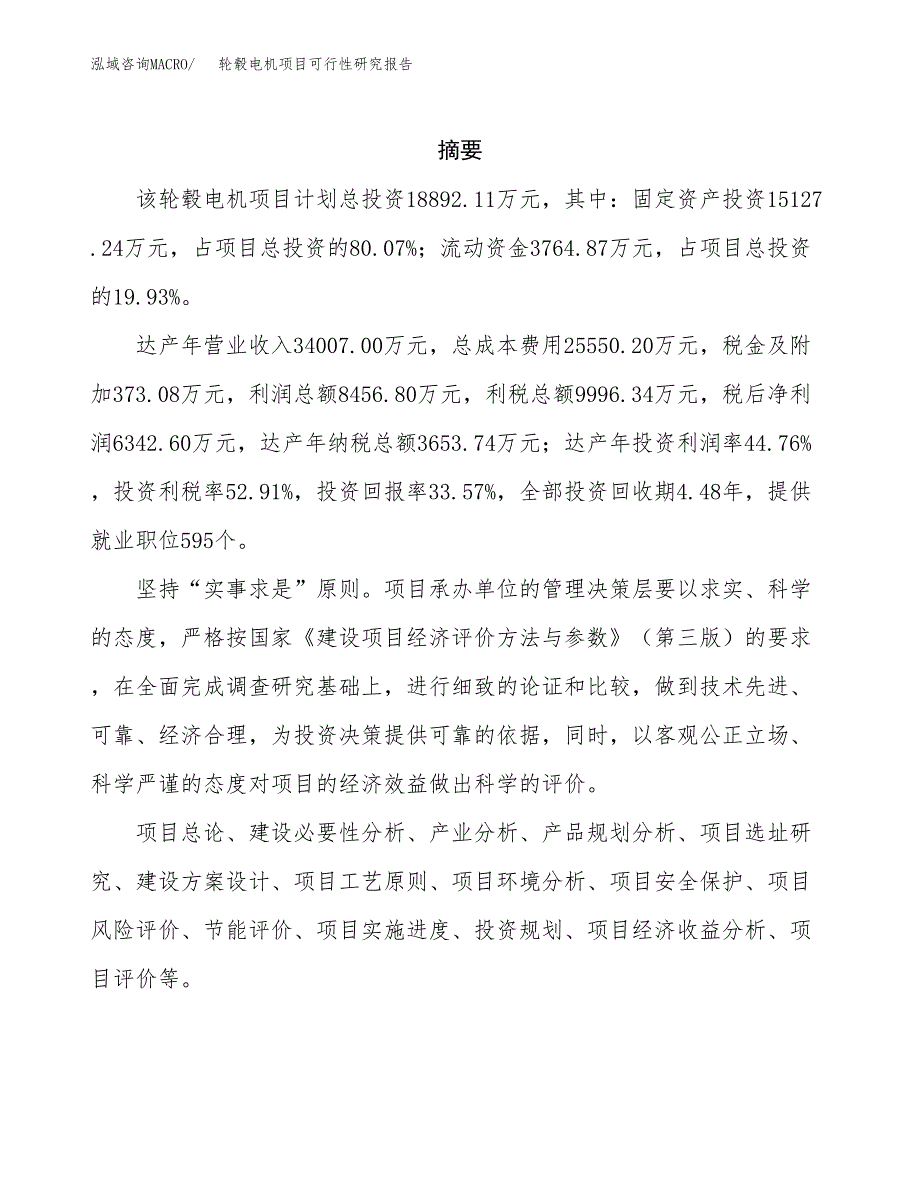 泓域咨询MACRO/　轮毂电机项目可行性研究报告

摘要

该轮毂电机项目计划总投资18892.11万元，其中：固定资产投资15127.24万元，占项目总投资的80.07%；流动资金3764.87万元，占项目总投资的19.93%。

达产年营业收入34007.00万元，总成本费用25550.20万元，税金及附加373.08万元，利润总额8456.80万元，利税总额9996.34万元，税后净利润6342.60万元，达产年纳税总额3653.74万元；达产年投资利润率44.76%，投资利税率52.91%，投资回报率33.57%，全部投资回收期4.48年，提供就业职位595个。

坚持“实事求是”原则。项目承办单位的管理决策层要以求实、科学的态度，严格按国家《建设项目经济评价方法与参数》（第三版）的要求，在全面完成调查研究基础上，进行细致的论证和比较，做到技术先进、可靠、经济合理，为投资决策提供可靠的依据，同时，以客观公正立场、科学严谨的态度对项目的经济效益做出科学的评价。

项目总论、建设必要性分析、产业分析、产品规划分析、项目选址研究、建设方案设计、项目工艺原则、项目环境分析、项目安全保护、项目风险评价、节能评价、项目实施进度、投资规划、项目经济收益分析、项目评价等。